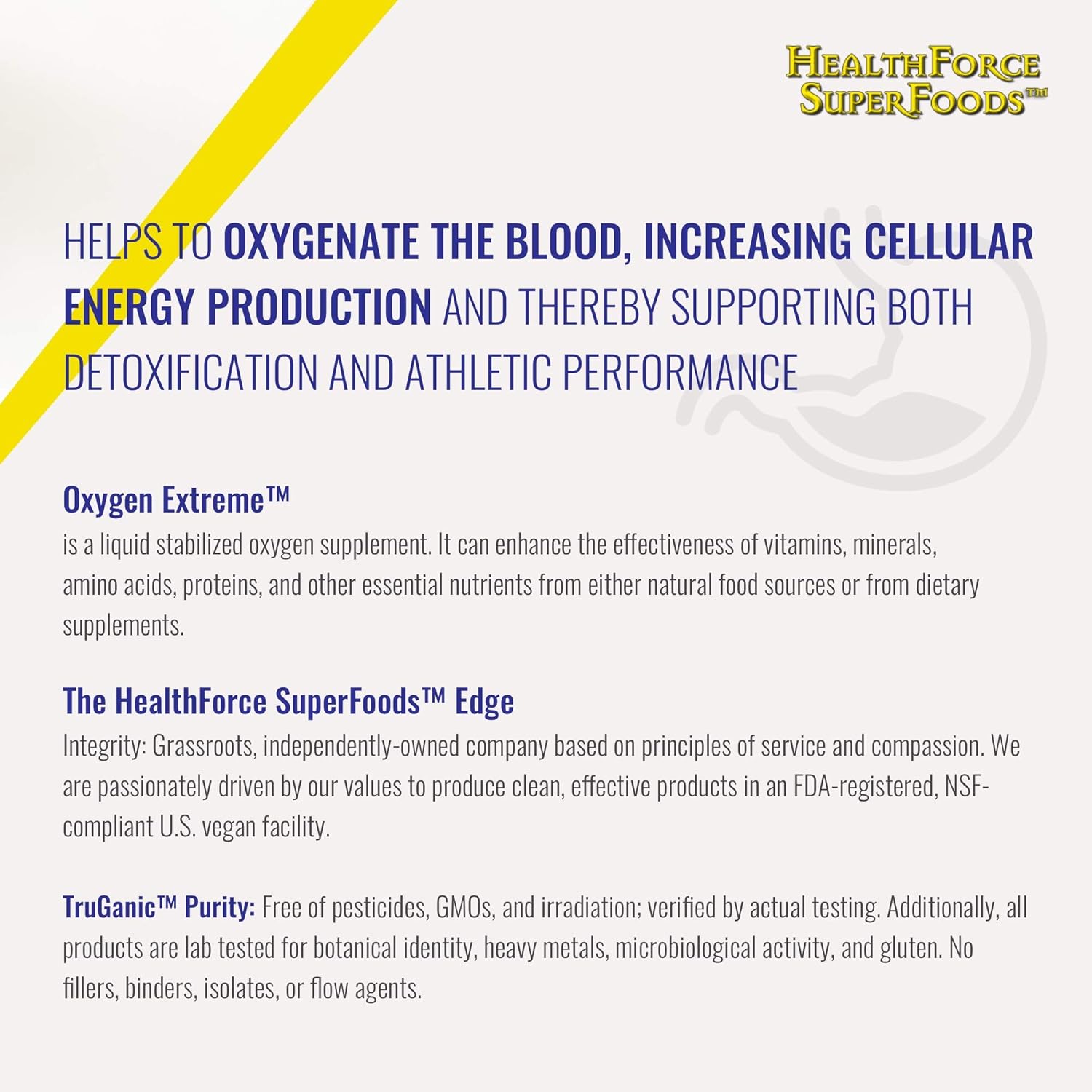 HEALTHFORCE SUPERFOODS™

HELPS TO OXYGENATE THE BLOOD, INCREASING CELLULAR ENERGY PRODUCTION AND THEREBY SUPPORTING BOTH DETOXIFICATION AND ATHLETIC PERFORMANCE

Oxygen Extreme™
is a liquid stabilized oxygen supplement. It can enhance the effectiveness of vitamins, minerals, amino acids, proteins, and other essential nutrients from either natural food sources or from dietary supplements.

The HealthForce SuperFoods™ Edge
Integrity: Grassroots, independently-owned company based on principles of service and compassion. We are passionately driven by our values to produce clean, effective products in an FDA-registered, NSF-compliant U.S. vegan facility.

TruGanic™ Purity: Free of pesticides, GMOs, and irradiation; verified by actual testing. Additionally, all products are lab tested for botanical identity, heavy metals, microbiological activity, and gluten. No fillers, binders, isolates, or flow agents.